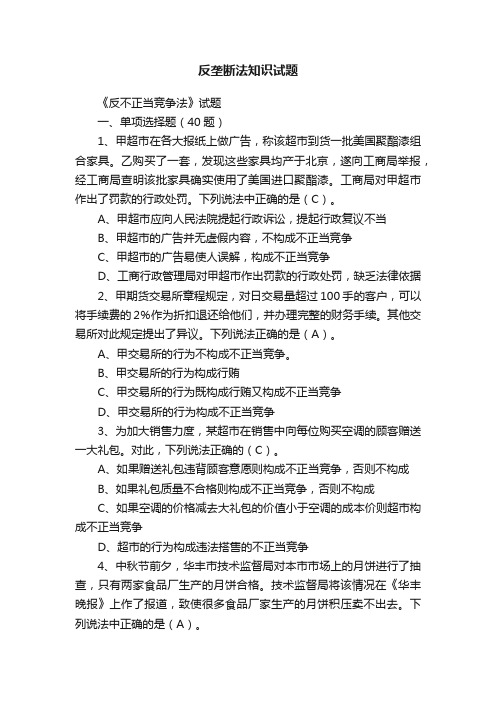 反垄断法知识试题

《反不正当竞争法》试题

一、单项选择题（40 题）

1、甲超市在各大报纸上做广告，称该超市到货一批美国聚酯漆组合家具。乙购买了一套，发现这些家具均产于北京，遂向工商局举报，经工商局查明该批家具确实使用了美国进口聚酯漆。工商局对甲超市作出了罚款的行政处罚。下列说法中正确的是（C）。

A、甲超市应向人民法院提起行政诉讼，提起行政复议不当

B、甲超市的广告并无虚假内容，不构成不正当竞争

C、甲超市的广告易使人误解，构成不正当竞争

D、工商行政管理局对甲超市作出罚款的行政处罚，缺乏法律依据

2、甲期货交易所章程规定，对日交易量超过 100 手的客户，可以将手续费的 2%作为折扣退还给他们，并办理完整的财务手续。其他交易所对此规定提出了异议。下列说法正确的是（A）。

A、甲交易所的行为不构成不正当竞争。

B、甲交易所的行为构成行贿

C、甲交易所的行为既构成行贿又构成不正当竞争

D、甲交易所的行为构成不正当竞争

3、为加大销售力度，某超市在销售中向每位购买空调的顾客赠送一大礼包。对此，下列说法正确的（C）。

A、如果赠送礼包违背顾客意愿则构成不正当竞争，否则不构成

B、如果礼包质量不合格则构成不正当竞争，否则不构成

C、如果空调的价格减去大礼包的价值小于空调的成本价则超市构成不正当竞争

D、超市的行为构成违法搭售的不正当竞争

4、中秋节前夕，华丰市技术监督局对本市市场上的月饼进行了抽查，只有两家食品厂生产的月饼合格。技术监督局将该情况在《华丰晚报》上作了报道，致使很多食品厂家生产的月饼积压卖不出去。下列说法中正确的是（A）。